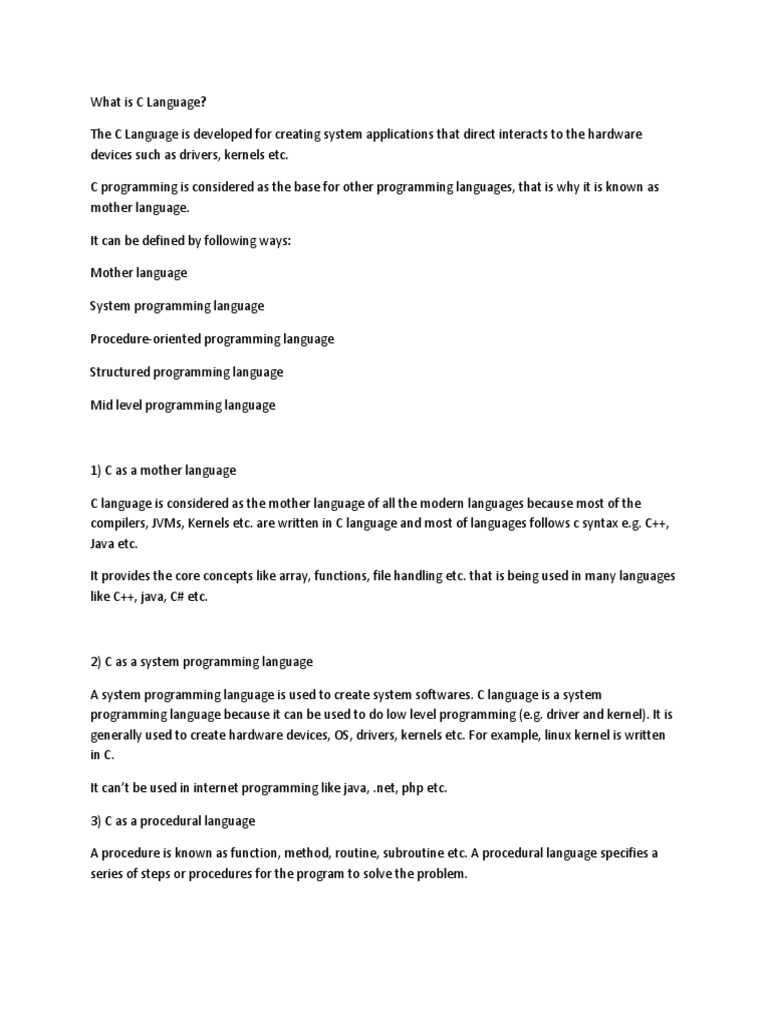 What is C Language?

The C Language is developed for creating system applications that direct interacts to the hardware devices such as drivers, kernels etc.

C programming is considered as the base for other programming languages, that is why it is known as mother language.

It can be defined by following ways:

Mother language

System programming language

Procedure-oriented programming language

Structured programming language

Mid level programming language

1) C as a mother language

C language is considered as the mother language of all the modern languages because most of the compilers, JVMs, Kernels etc. are written in C language and most of languages follows c syntax e.g. C++, Java etc.

It provides the core concepts like array, functions, file handling etc. that is being used in many languages like C++, java, C# etc.

2) C as a system programming language

A system programming language is used to create system softwares. C language is a system programming language because it can be used to do low level programming (e.g. driver and kernel). It is generally used to create hardware devices, OS, drivers, kernels etc. For example, linux kernel is written in C.

It can't be used in internet programming like java, .net, php etc.

3) C as a procedural language

A procedure is known as function, method, routine, subroutine etc. A procedural language specifies a series of steps or procedures for the program to solve the problem.